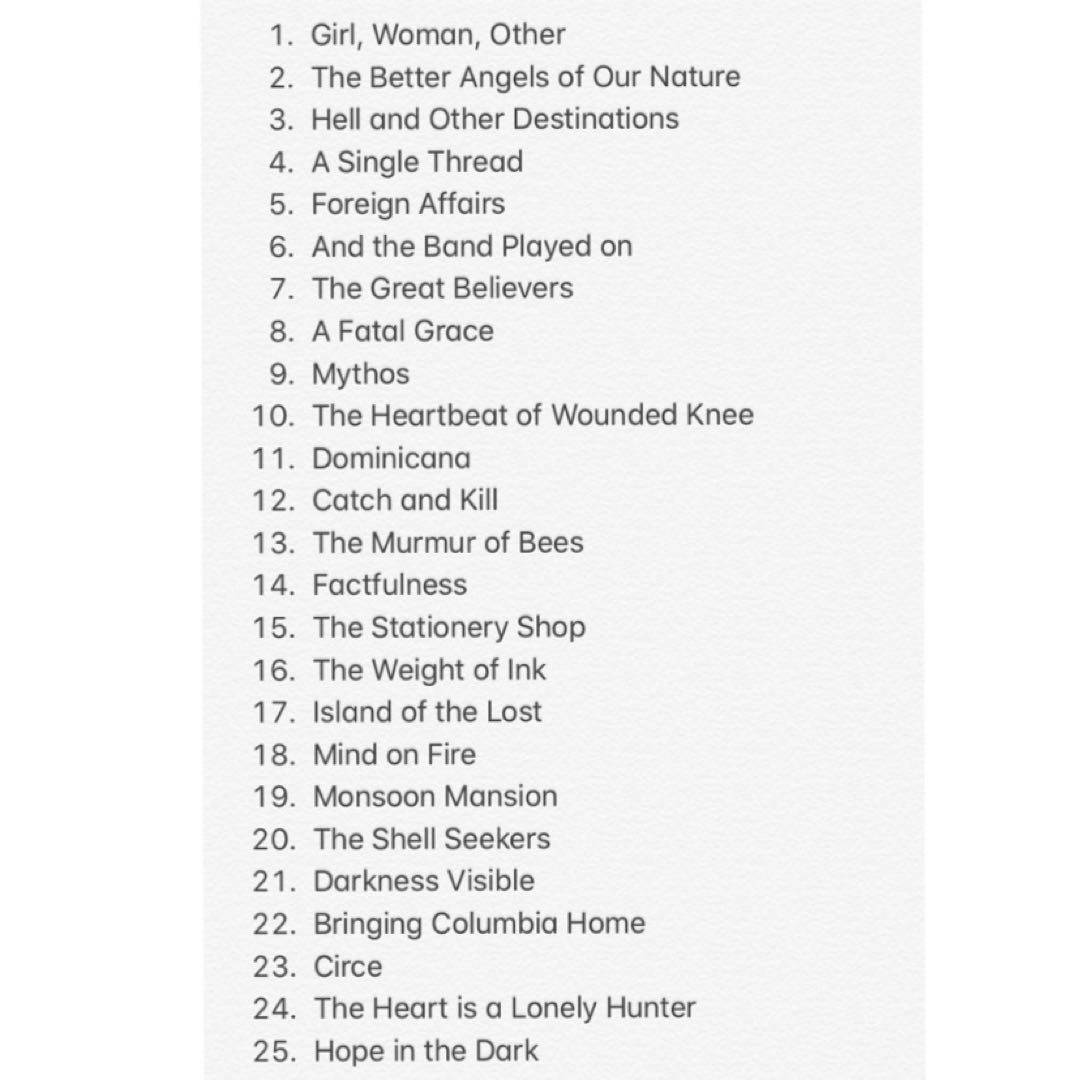 1. Girl, Woman, Other
2. The Better Angels of Our Nature
3. Hell and Other Destinations
4. A Single Thread
5. Foreign Affairs
6. And the Band Played on
7. The Great Believers
8. A Fatal Grace
9. Mythos
10. The Heartbeat of Wounded Knee
11. Dominicana
12. Catch and Kill
13. The Murmur of Bees
14. Factfulness
15. The Stationery Shop
16. The Weight of Ink
17. Island of the Lost
18. Mind on Fire
19. Monsoon Mansion
20. The Shell Seekers
21. Darkness Visible
22. Bringing Columbia Home
23. Circe
24. The Heart is a Lonely Hunter
25. Hope in the Dark